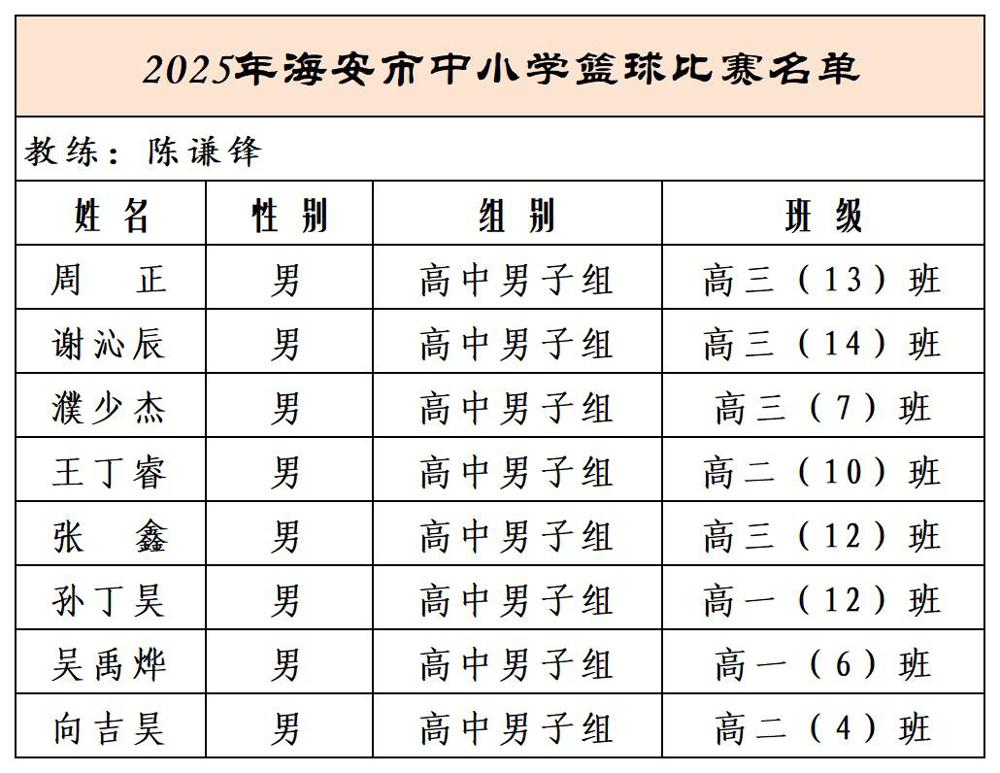 2025年海安市中小学篮球比赛名单

教练：陈谦锋

| 姓名 | 性别 | 组别 | 班级 |
|---|---|---|---|
| 周　正 | 男 | 高中男子组 | 高三（13）班 |
| 谢沁辰 | 男 | 高中男子组 | 高三（14）班 |
| 濮少杰 | 男 | 高中男子组 | 高三（7）班 |
| 王丁睿 | 男 | 高中男子组 | 高二（10）班 |
| 张　鑫 | 男 | 高中男子组 | 高三（12）班 |
| 孙丁昊 | 男 | 高中男子组 | 高一（12）班 |
| 吴禹烨 | 男 | 高中男子组 | 高一（6）班 |
| 向吉昊 | 男 | 高中男子组 | 高二（4）班 |